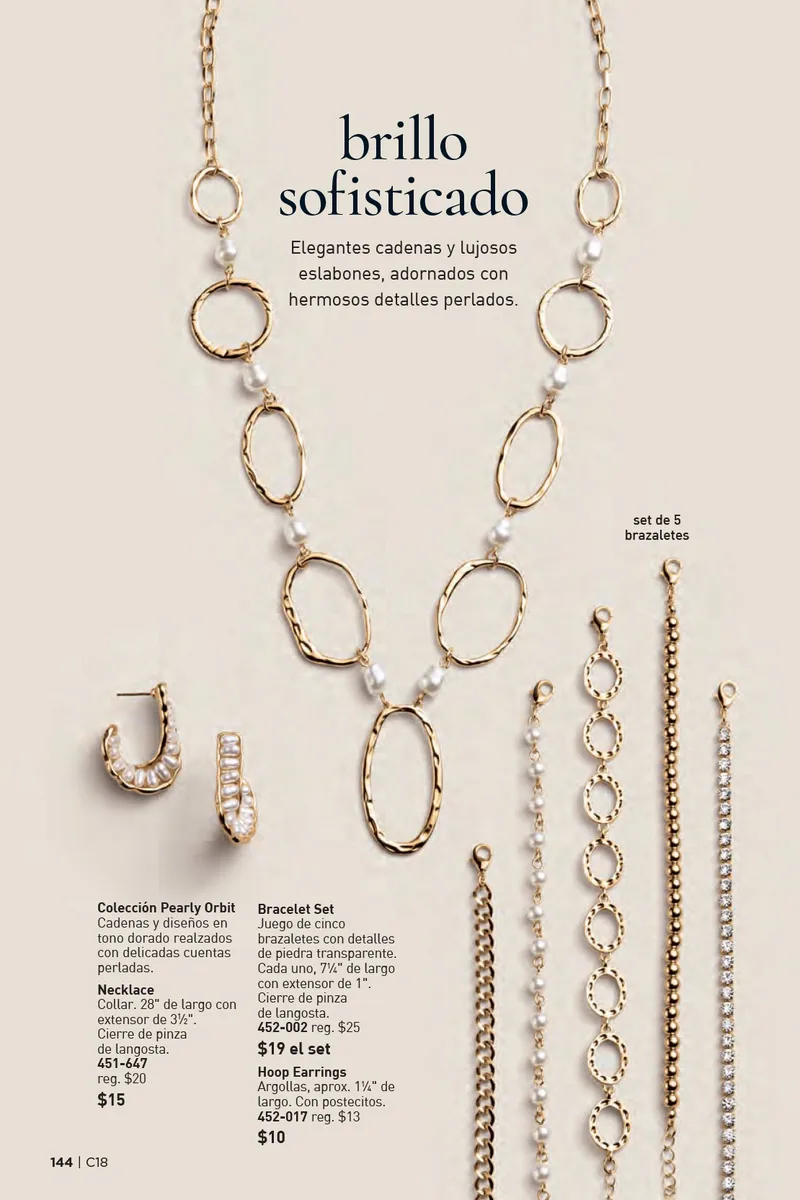 brillo sofisticado

Elegantes cadenas y lujosos eslabones, adornados con hermosos detalles perlados.

set de 5 brazaletes

Colección Pearly Orbit
Cadenas y diseños en tono dorado realzados con delicadas cuentas perladas.

Necklace
Collar. 28" de largo con extensor de 3½".
Cierre de pinza de langosta.
451-647
reg. $20
$15

Bracelet Set
Juego de cinco brazaletes con detalles de piedra transparente. Cada uno, 7¼" de largo con extensor de 1".
Cierre de pinza de langosta.
452-002 reg. $25
$19 el set

Hoop Earrings
Argollas, aprox. 1¼" de largo. Con postecitos.
452-017 reg. $13
$10

144 | C18